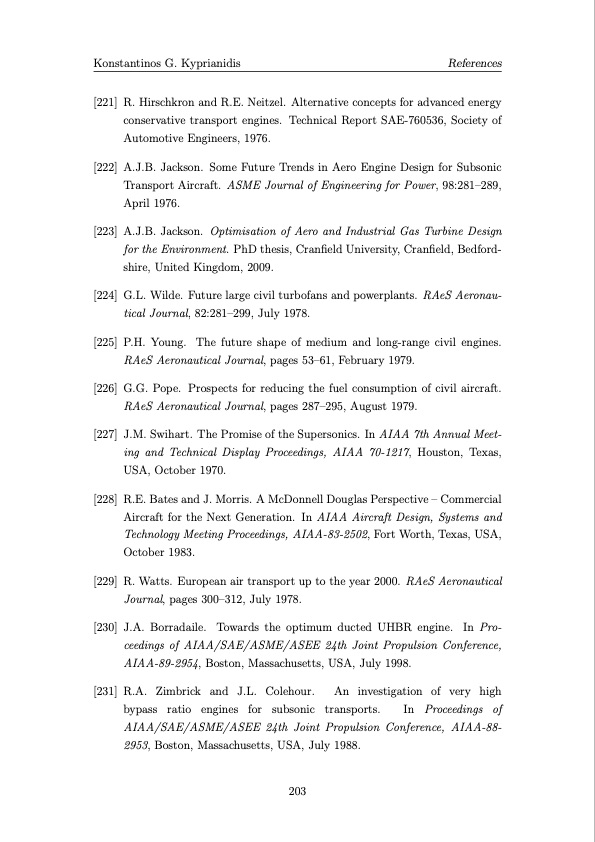 Konstantinos G. Kyprianidis References

[221] R. Hirschkron and R.E. Neitzel. Alternative concepts for advanced energy conservative transport engines. Technical Report SAE-760536, Society of Automotive Engineers, 1976.

[222] A.J.B. Jackson. Some Future Trends in Aero Engine Design for Subsonic Transport Aircraft. ASME Journal of Engineering for Power, 98:281–289, April 1976.

[223] A.J.B. Jackson. Optimisation of Aero and Industrial Gas Turbine Design for the Environment. PhD thesis, Cranfield University, Cranfield, Bedfordshire, United Kingdom, 2009.

[224] G.L. Wilde. Future large civil turbofans and powerplants. RAeS Aeronautical Journal, 82:281–299, July 1978.

[225] P.H. Young. The future shape of medium and long-range civil engines. RAeS Aeronautical Journal, pages 53–61, February 1979.

[226] G.G. Pope. Prospects for reducing the fuel consumption of civil aircraft. RAeS Aeronautical Journal, pages 287–295, August 1979.

[227] J.M. Swihart. The Promise of the Supersonics. In AIAA 7th Annual Meeting and Technical Display Proceedings, AIAA 70-1217, Houston, Texas, USA, October 1970.

[228] R.E. Bates and J. Morris. A McDonnell Douglas Perspective – Commercial Aircraft for the Next Generation. In AIAA Aircraft Design, Systems and Technology Meeting Proceedings, AIAA-83-2502, Fort Worth, Texas, USA, October 1983.

[229] R. Watts. European air transport up to the year 2000. RAeS Aeronautical Journal, pages 300–312, July 1978.

[230] J.A. Borradaile. Towards the optimum ducted UHBR engine. In Proceedings of AIAA/SAE/ASME/ASEE 24th Joint Propulsion Conference, AIAA-89-2954, Boston, Massachusetts, USA, July 1998.

[231] R.A. Zimbrick and J.L. Colehour. An investigation of very high bypass ratio engines for subsonic transports. In Proceedings of AIAA/SAE/ASME/ASEE 24th Joint Propulsion Conference, AIAA-88-2953, Boston, Massachusetts, USA, July 1988.

203